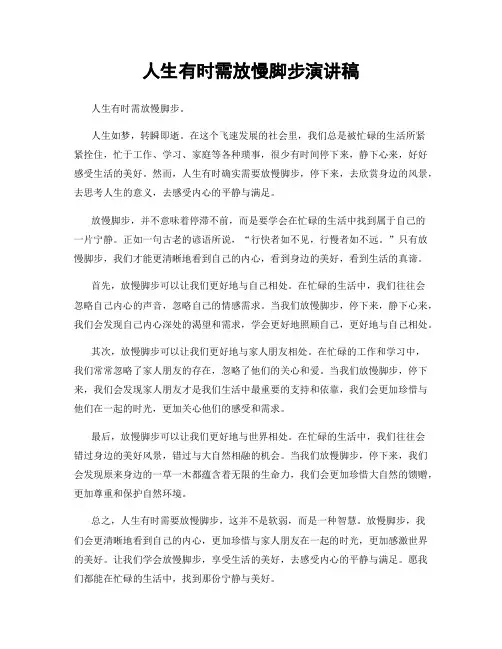 人生有时需放慢脚步演讲稿

人生有时需放慢脚步。

人生如梦，转瞬即逝。在这个飞速发展的社会里，我们总是被忙碌的生活所紧紧拴住，忙于工作、学习、家庭等各种琐事，很少有时间停下来，静下心来，好好感受生活的美好。然而，人生有时确实需要放慢脚步，停下来，去欣赏身边的风景，去思考人生的意义，去感受内心的平静与满足。

放慢脚步，并不意味着停滞不前，而是要学会在忙碌的生活中找到属于自己的一片宁静。正如一句古老的谚语所说，“行快者如不见，行慢者如不远。”只有放慢脚步，我们才能更清晰地看到自己的内心，看到身边的美好，看到生活的真谛。

首先，放慢脚步可以让我们更好地与自己相处。在忙碌的生活中，我们往往会忽略自己内心的声音，忽略自己的情感需求。当我们放慢脚步，停下来，静下心来，我们会发现自己内心深处的渴望和需求，学会更好地照顾自己，更好地与自己相处。

其次，放慢脚步可以让我们更好地与家人朋友相处。在忙碌的工作和学习中，我们常常忽略了家人朋友的存在，忽略了他们的关心和爱。当我们放慢脚步，停下来，我们会发现家人朋友才是我们生活中最重要的支持和依靠，我们会更加珍惜与他们在一起的时光，更加关心他们的感受和需求。

最后，放慢脚步可以让我们更好地与世界相处。在忙碌的生活中，我们往往会错过身边的美好风景，错过与大自然相融的机会。当我们放慢脚步，停下来，我们会发现原来身边的一草一木都蕴含着无限的生命力，我们会更加珍惜大自然的馈赠，更加尊重和保护自然环境。

总之，人生有时需要放慢脚步，这并不是软弱，而是一种智慧。放慢脚步，我们会更清晰地看到自己的内心，更加珍惜与家人朋友在一起的时光，更加感激世界的美好。让我们学会放慢脚步，享受生活的美好，去感受内心的平静与满足。愿我们都能在忙碌的生活中，找到那份宁静与美好。